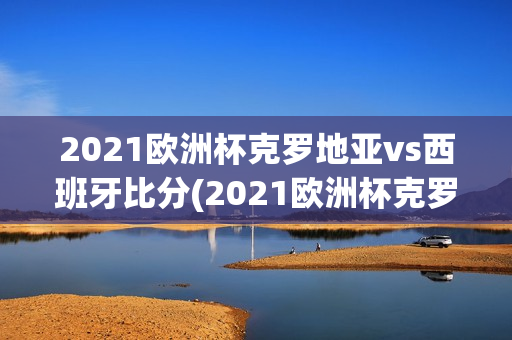 2021欧洲杯克罗地亚vs西班牙比分(2021欧洲杯克罗